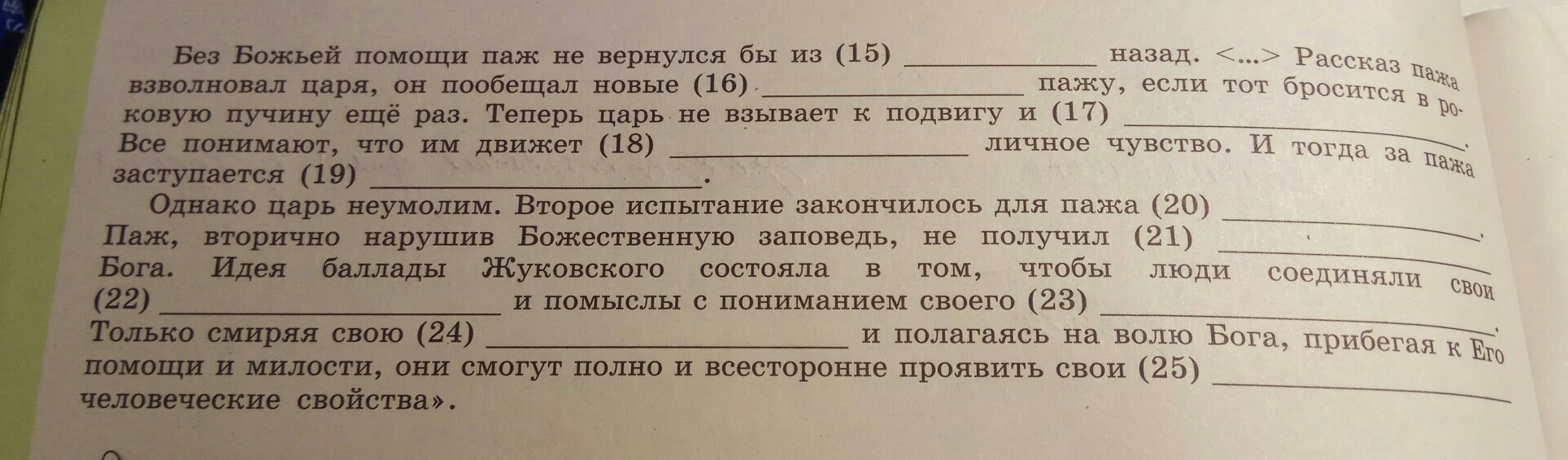 Без Божьей помощи паж не вернулся бы из (15) ____ назад. <...> Рассказ пажа взволновал царя, он пообещал новые (16) ____ пажу, если тот бросится в роковую пучину ещё раз. Теперь царь не взывает к подвигу и (17) ____. Все понимают, что им движет (18) ____ личное чувство. И тогда за пажа заступается (19) ____.

Однако царь неумолим. Второе испытание закончилось для пажа (20) ____. Паж, вторично нарушив Божественную заповедь, не получил (21) ____ Бога. Идея баллады Жуковского состояла в том, чтобы люди соединяли свои (22) ____ и помыслы с пониманием своего (23) ____. Только смиряя свою (24) ____ и полагаясь на волю Бога, прибегая к Его помощи и милости, они смогут полно и всесторонне проявить свои (25) ____ человеческие свойства».